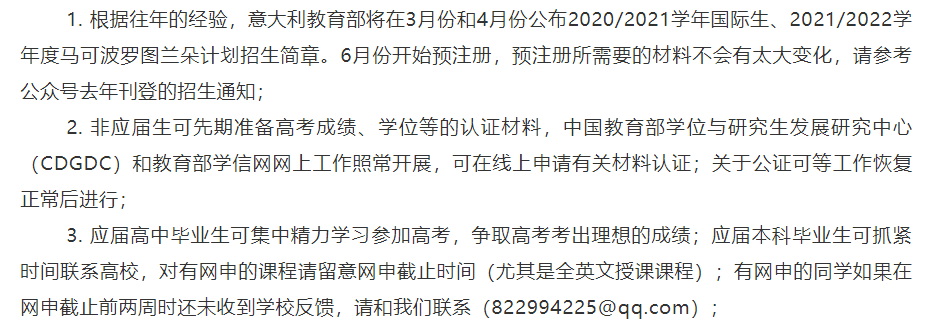 1. 根据往年的经验，意大利教育部将在3月份和4月份公布2020/2021学年国际生、2021/2022学年度马可波罗图兰朵计划招生简章。6月份开始预注册，预注册所需要的材料不会有太大变化，请参考公众号去年刊登的招生通知；

2. 非应届生可先期准备高考成绩、学位等的认证材料，中国教育部学位与研究生发展研究中心（CDGDC）和教育部学信网网上工作照常开展，可在线上申请有关材料认证；关于公证可等工作恢复正常后进行；

3. 应届高中毕业生可集中精力学习参加高考，争取高考考出理想的成绩；应届本科毕业生可抓紧时间联系高校，对有网申的课程请留意网申截止时间（尤其是全英文授课课程）；有网申的同学如果在网申截止前两周时还未收到学校反馈，请和我们联系（822994225@qq.com）；